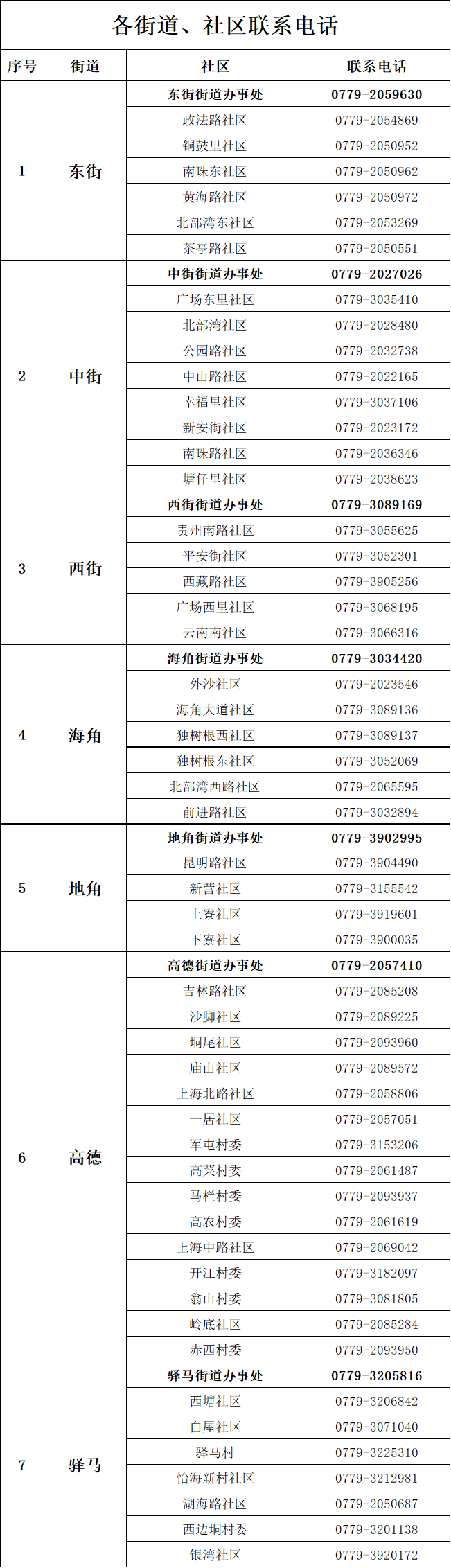 各街道、社区联系电话

| 序号 | 街道 | 社区 | 联系电话 |
|---|---|---|---|
| 1 | 东街 | 东街街道办事处 | 0779-2059630 |
| | | 政法路社区 | 0779-2054869 |
| | | 铜鼓里社区 | 0779-2050952 |
| | | 南珠东社区 | 0779-2050962 |
| | | 黄海路社区 | 0779-2050972 |
| | | 北部湾东社区 | 0779-2053269 |
| | | 茶亭路社区 | 0779-2050551 |
| 2 | 中街 | 中街街道办事处 | 0779-2027026 |
| | | 广场东里社区 | 0779-3035410 |
| | | 北部湾社区 | 0779-2028480 |
| | | 公园路社区 | 0779-2032738 |
| | | 中山路社区 | 0779-2022165 |
| | | 幸福里社区 | 0779-3037106 |
| | | 新安街社区 | 0779-2023172 |
| | | 南珠路社区 | 0779-2036346 |
| | | 塘仔里社区 | 0779-2038623 |
| 3 | 西街 | 西街街道办事处 | 0779-3089169 |
| | | 贵州南路社区 | 0779-3055625 |
| | | 平安街社区 | 0779-3052301 |
| | | 西藏路社区 | 0779-3905256 |
| | | 广场西里社区 | 0779-3068195 |
| | | 云南南社区 | 0779-3066316 |
| 4 | 海角 | 海角街道办事处 | 0779-3034420 |
| | | 外沙社区 | 0779-2023546 |
| | | 海角大道社区 | 0779-3089136 |
| | | 独树根西社区 | 0779-3089137 |
| | | 独树根东社区 | 0779-3052069 |
| | | 北部湾西路社区 | 0779-2065595 |
| | | 前进路社区 | 0779-3032894 |
| 5 | 地角 | 地角街道办事处 | 0779-3902995 |
| | | 昆明路社区 | 0779-3904490 |
| | | 新营社区 | 0779-3155542 |
| | | 上寮社区 | 0779-3919601 |
| | | 下寮社区 | 0779-3900035 |
| 6 | 高德 | 高德街道办事处 | 0779-2057410 |
| | | 吉林路社区 | 0779-2085208 |
| | | 沙脚社区 | 0779-2089225 |
| | | 垌尾社区 | 0779-2093960 |
| | | 庙山社区 | 0779-2089572 |
| | | 上海北路社区 | 0779-2058806 |
| | | 一居社区 | 0779-2057051 |
| | | 军屯村委 | 0779-3153206 |
| | | 高菜村委 | 0779-2061487 |
| | | 马栏村委 | 0779-2093937 |
| | | 高农村委 | 0779-2061619 |
| | | 上海中路社区 | 0779-2069042 |
| | | 开江村委 | 0779-3182097 |
| | | 翁山村委 | 0779-3081805 |
| | | 岭底社区 | 0779-2085284 |
| | | 赤西村委 | 0779-2093950 |
| 7 | 驿马 | 驿马街道办事处 | 0779-3205816 |
| | | 西塘社区 | 0779-3206842 |
| | | 白屋社区 | 0779-3071040 |
| | | 驿马村 | 0779-3225310 |
| | | 怡海新村社区 | 0779-3212981 |
| | | 湖海路社区 | 0779-2050687 |
| | | 西边垌村委 | 0779-3201138 |
| | | 银湾社区 | 0779-3920172 |